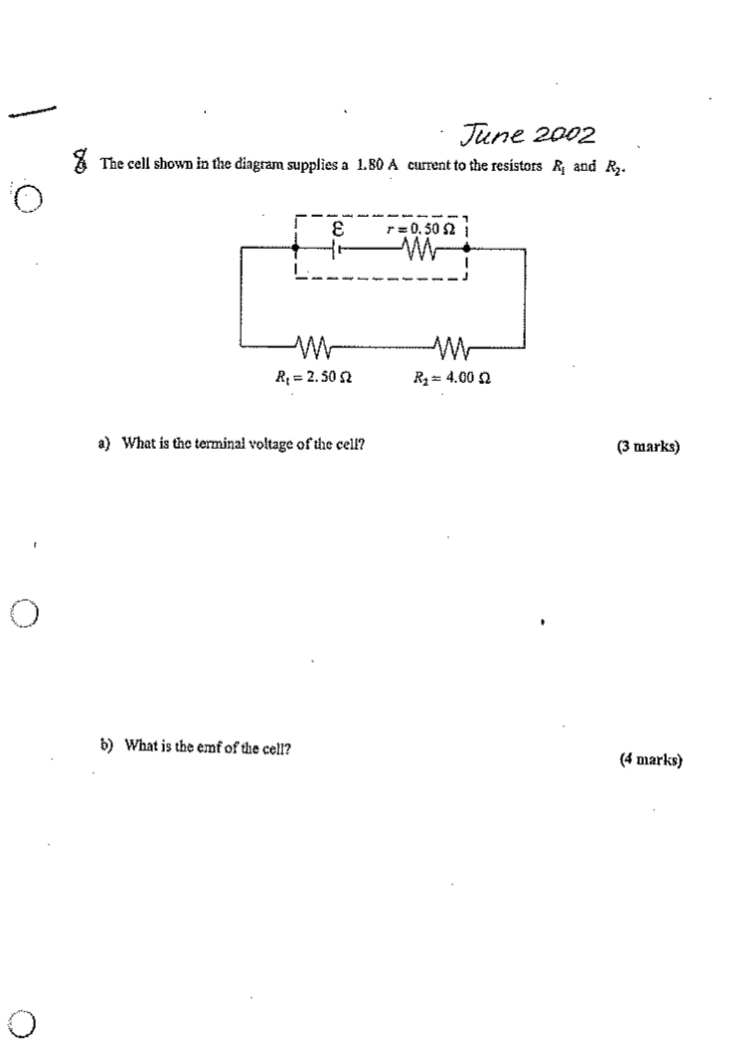 June 2002

8 The cell shown in the diagram supplies a 1.80 A current to the resistors $R_1$ and $R_2$.

$\varepsilon$

$r = 0.50\ \Omega$

$R_1 = 2.50\ \Omega$

$R_2 = 4.00\ \Omega$

a) What is the terminal voltage of the cell? (3 marks)

b) What is the emf of the cell? (4 marks)